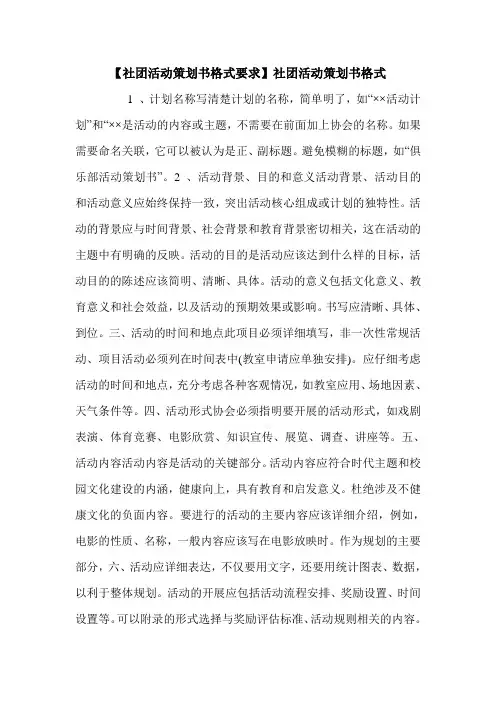 【社团活动策划书格式要求】社团活动策划书格式

1 、计划名称写清楚计划的名称，简单明了，如“××活动计划”和“××是活动的内容或主题，不需要在前面加上协会的名称。如果需要命名关联，它可以被认为是正、副标题。避免模糊的标题，如“俱乐部活动策划书”。2 、活动背景、目的和意义活动背景、活动目的和活动意义应始终保持一致，突出活动核心组成或计划的独特性。活动的背景应与时间背景、社会背景和教育背景密切相关，这在活动的主题中有明确的反映。活动的目的是活动应该达到什么样的目标，活动目的的陈述应该简明、清晰、具体。活动的意义包括文化意义、教育意义和社会效益，以及活动的预期效果或影响。书写应清晰、具体、到位。三、活动的时间和地点此项目必须详细填写，非一次性常规活动、项目活动必须列在时间表中(教室申请应单独安排)。应仔细考虑活动的时间和地点，充分考虑各种客观情况，如教室应用、场地因素、天气条件等。四、活动形式协会必须指明要开展的活动形式，如戏剧表演、体育竞赛、电影欣赏、知识宣传、展览、调查、讲座等。五、活动内容活动内容是活动的关键部分。活动内容应符合时代主题和校园文化建设的内涵，健康向上，具有教育和启发意义。杜绝涉及不健康文化的负面内容。要进行的活动的主要内容应该详细介绍，例如，电影的性质、名称，一般内容应该写在电影放映时。作为规划的主要部分，六、活动应详细表达，不仅要用文字，还要用统计图表、数据，以利于整体规划。活动的开展应包括活动流程安排、奖励设置、时间设置等。可以附录的形式选择与奖励评估标准、活动规则相关的内容。